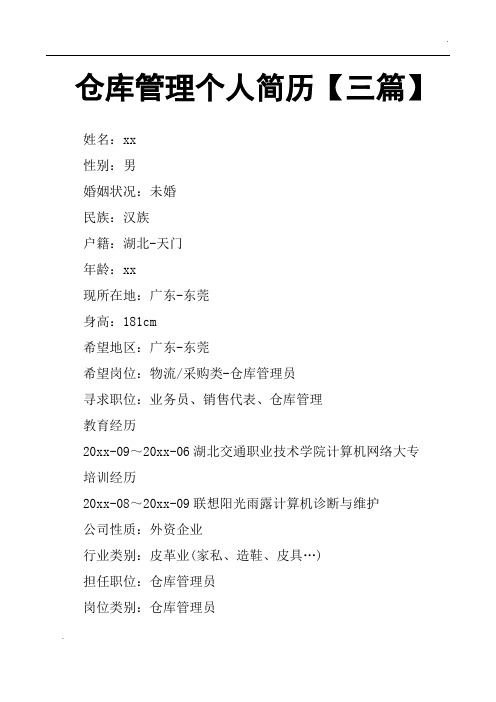 仓库管理个人简历【三篇】

姓名：xx

性别：男

婚姻状况：未婚

民族：汉族

户籍：湖北-天门

年龄：xx

现所在地：广东-东莞

身高：181cm

希望地区：广东-东莞

希望岗位：物流/采购类-仓库管理员

寻求职位：业务员、销售代表、仓库管理

教育经历

20xx-09～20xx-06 湖北交通职业技术学院计算机网络大专

培训经历

20xx-08～20xx-09 联想阳光雨露计算机诊断与维护

公司性质：外资企业

行业类别：皮革业(家私、造鞋、皮具…)

担任职位：仓库管理员

岗位类别：仓库管理员